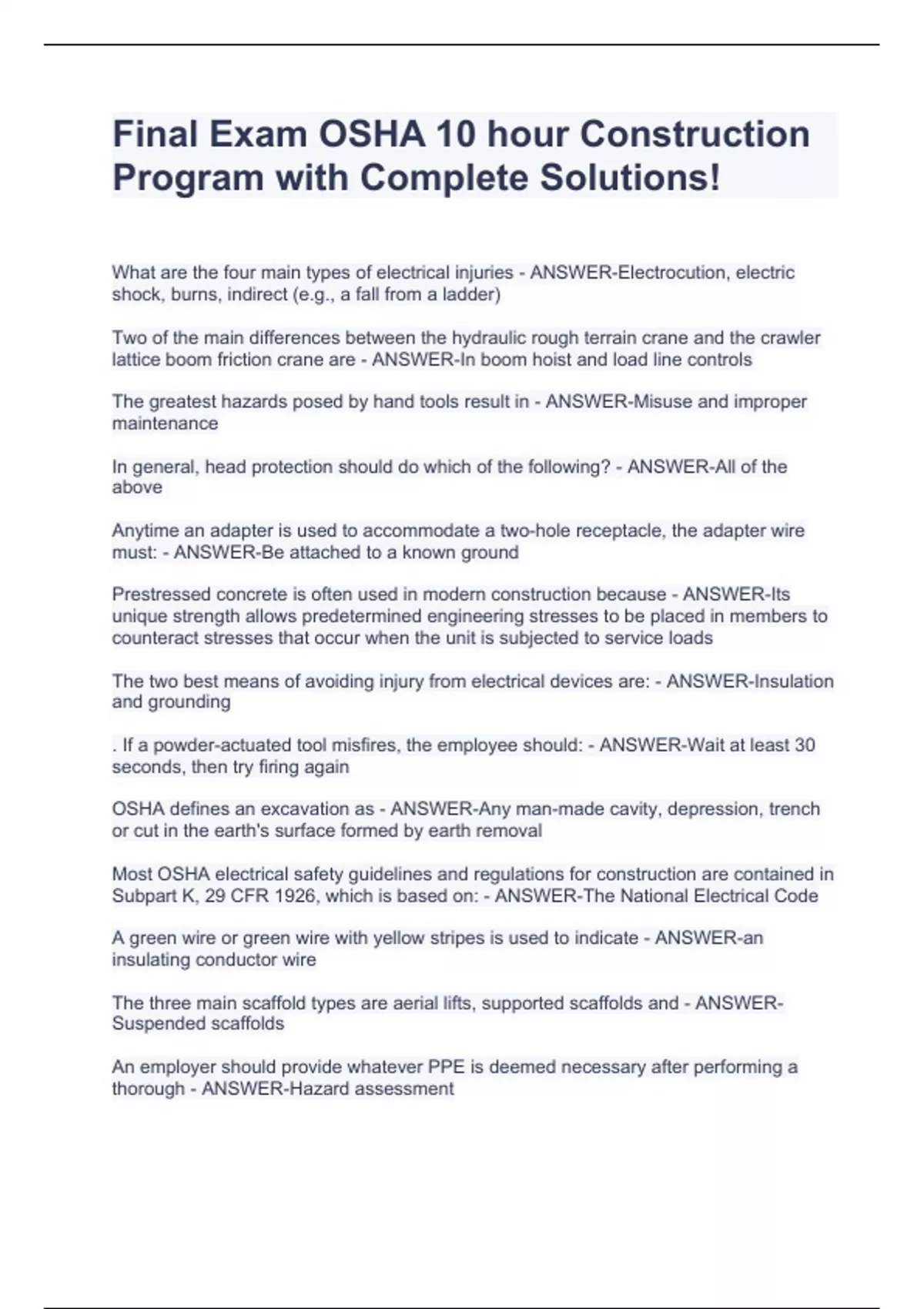 Final Exam OSHA 10 hour Construction Program with Complete Solutions!

What are the four main types of electrical injuries - ANSWER-Electrocution, electric shock, burns, indirect (e.g., a fall from a ladder)

Two of the main differences between the hydraulic rough terrain crane and the crawler lattice boom friction crane are - ANSWER-In boom hoist and load line controls

The greatest hazards posed by hand tools result in - ANSWER-Misuse and improper maintenance

In general, head protection should do which of the following? - ANSWER-All of the above

Anytime an adapter is used to accommodate a two-hole receptacle, the adapter wire must: - ANSWER-Be attached to a known ground

Prestressed concrete is often used in modern construction because - ANSWER-Its unique strength allows predetermined engineering stresses to be placed in members to counteract stresses that occur when the unit is subjected to service loads

The two best means of avoiding injury from electrical devices are: - ANSWER-Insulation and grounding

. If a powder-actuated tool misfires, the employee should: - ANSWER-Wait at least 30 seconds, then try firing again

OSHA defines an excavation as - ANSWER-Any man-made cavity, depression, trench or cut in the earth's surface formed by earth removal

Most OSHA electrical safety guidelines and regulations for construction are contained in Subpart K, 29 CFR 1926, which is based on: - ANSWER-The National Electrical Code

A green wire or green wire with yellow stripes is used to indicate - ANSWER-an insulating conductor wire

The three main scaffold types are aerial lifts, supported scaffolds and - ANSWER-Suspended scaffolds

An employer should provide whatever PPE is deemed necessary after performing a thorough - ANSWER-Hazard assessment